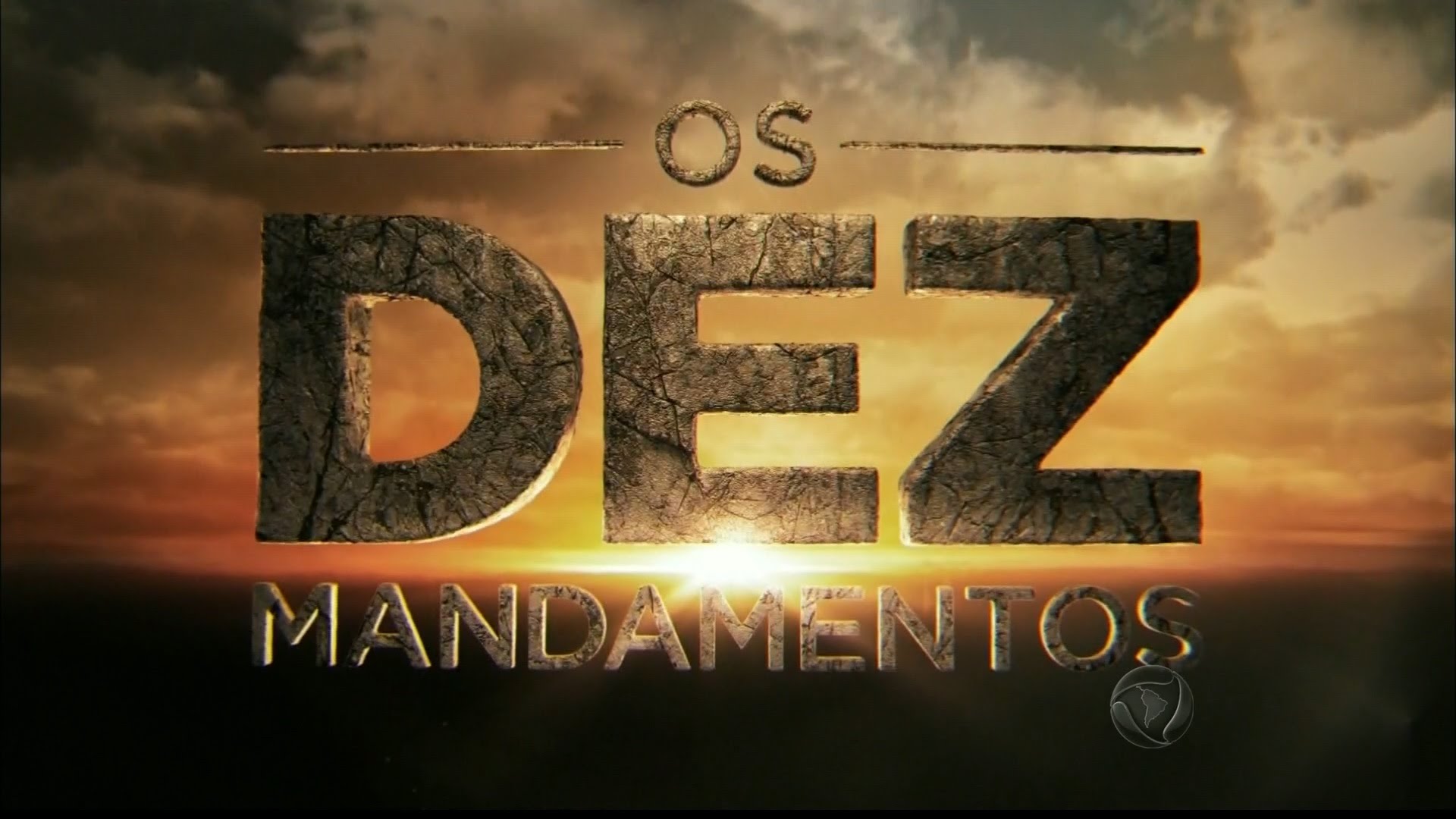 OS
DEZ
MANDAMENTOS